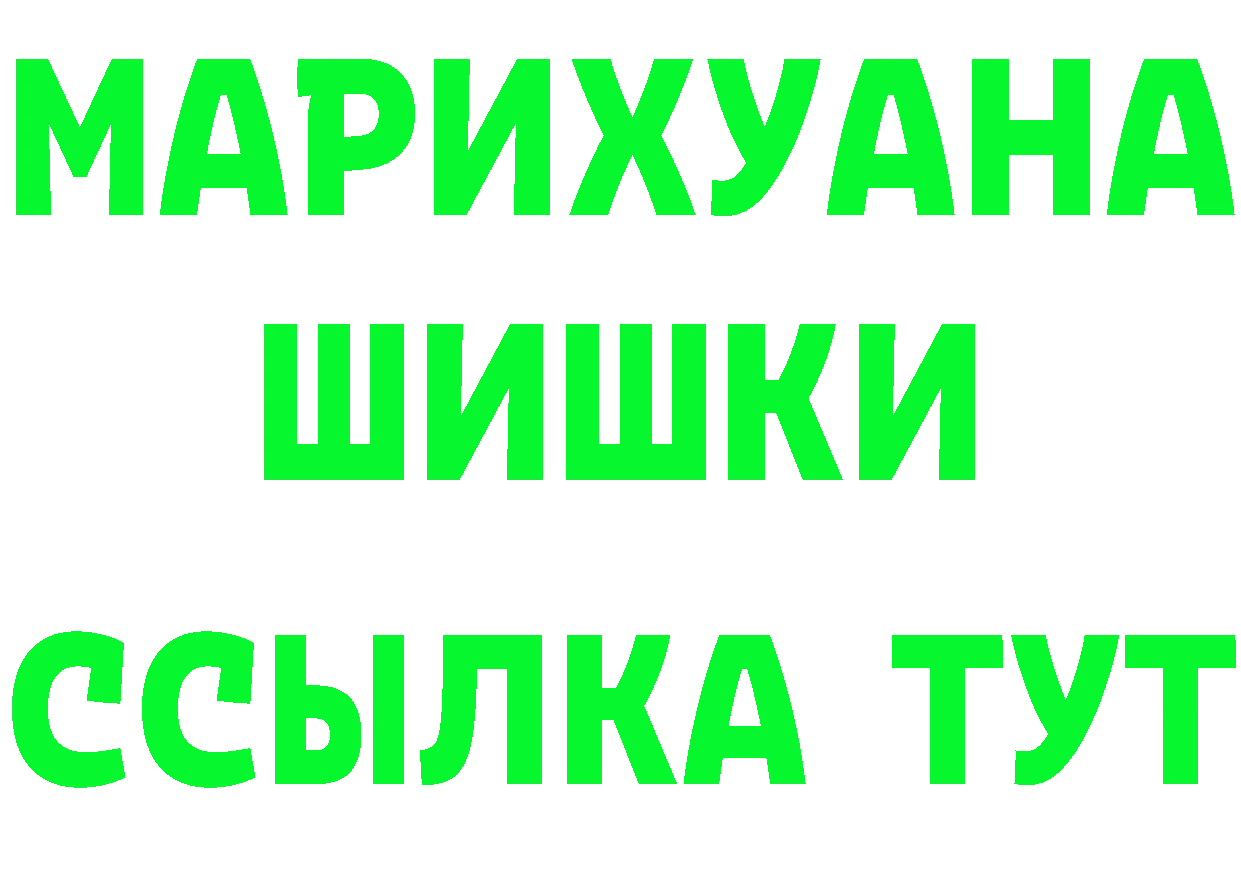 МАРИХУАНА
ШИШКИ
ССЫЛКА ТУТ